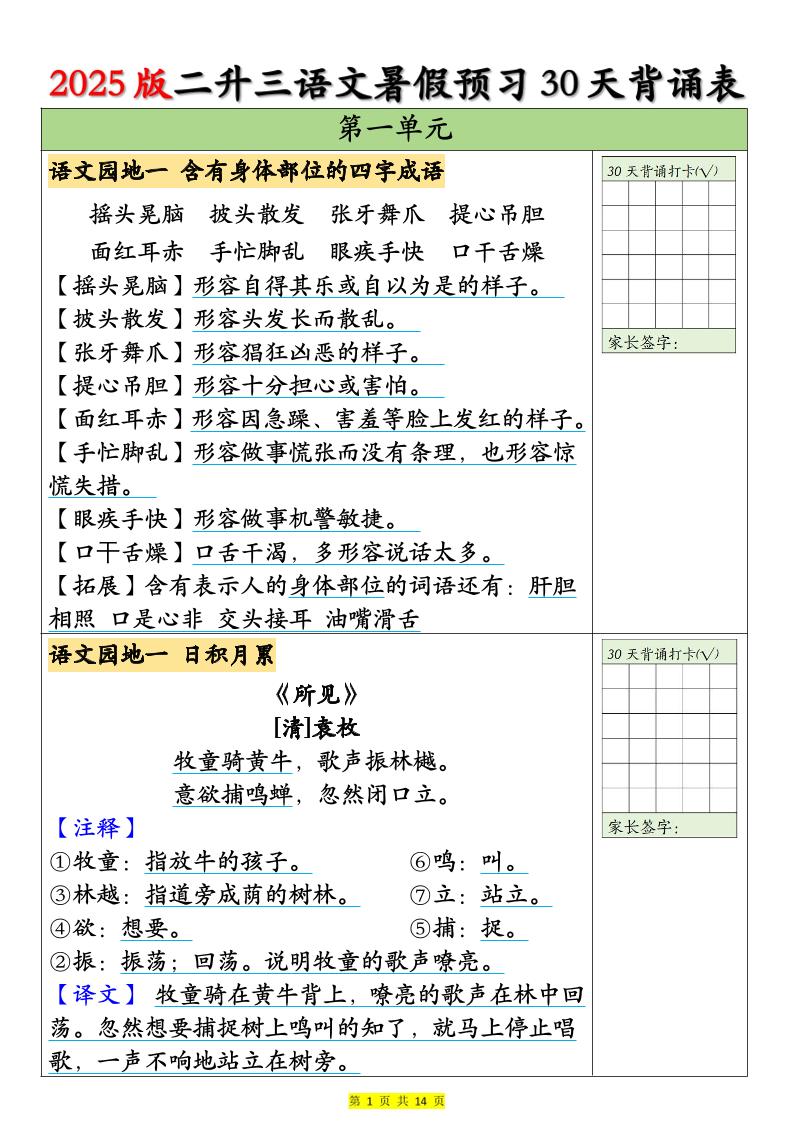 2025版二升三语文暑假预习30天背诵表

第一单元

语文园地一 含有身体部位的四字成语

摇头晃脑 披头散发 张牙舞爪 提心吊胆

面红耳赤 手忙脚乱 眼疾手快 口干舌燥

【摇头晃脑】形容自得其乐或自以为是的样子。
【披头散发】形容头发长而散乱。
【张牙舞爪】形容猖狂凶恶的样子。
【提心吊胆】形容十分担心或害怕。
【面红耳赤】形容因急躁、害羞等脸上发红的样子。
【手忙脚乱】形容做事慌张而没有条理，也形容惊慌失措。
【眼疾手快】形容做事机警敏捷。
【口干舌燥】口舌干渴，多形容说话太多。
【拓展】含有表示人的身体部位的词语还有：肝胆相照 口是心非 交头接耳 油嘴滑舌

30天背诵打卡(√)

家长签字：

语文园地一 日积月累

《所见》
[清]袁枚
牧童骑黄牛，歌声振林樾。
意欲捕鸣蝉，忽然闭口立。

【注释】
①牧童：指放牛的孩子。 ⑥鸣：叫。
③林越：指道旁成荫的树林。 ⑦立：站立。
④欲：想要。 ⑤捕：捉。
②振：振荡；回荡。说明牧童的歌声嘹亮。
【译文】 牧童骑在黄牛背上，嘹亮的歌声在林中回荡。忽然想要捕捉树上鸣叫的知了，就马上停止唱歌，一声不响地站立在树旁。

30天背诵打卡(√)

家长签字：

第 1 页 共 14 页